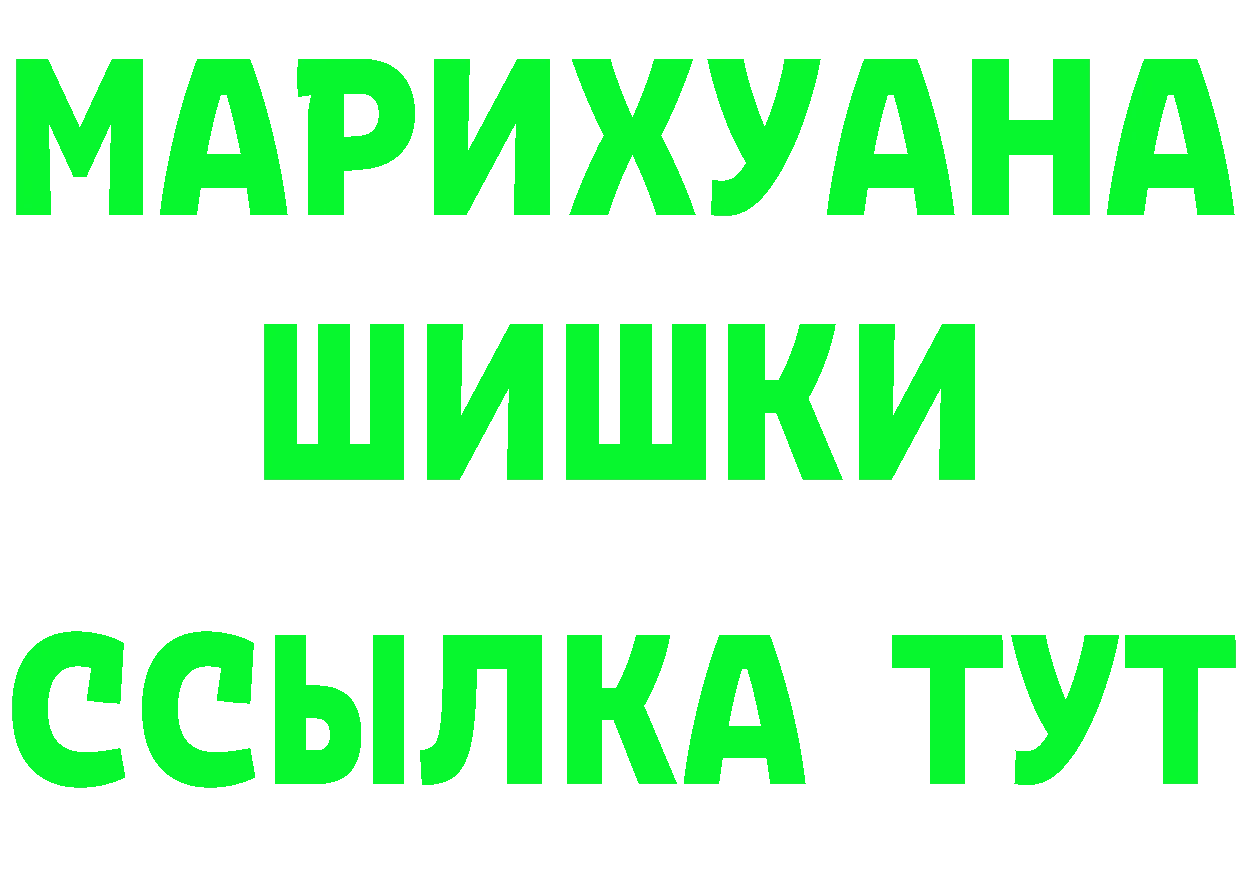 МАРИХУАНА
ШИШКИ
ССЫЛКА ТУТ